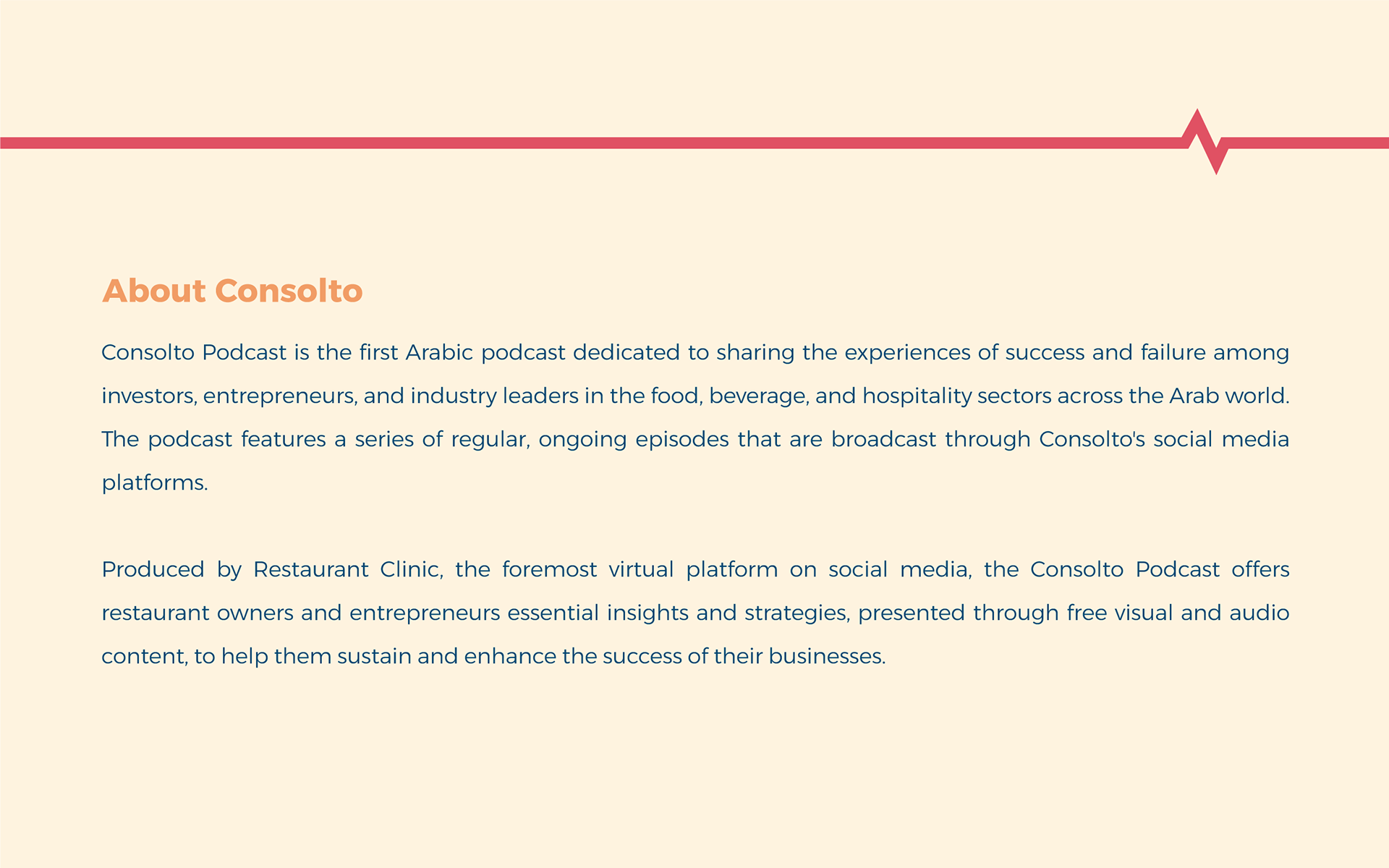 About Consolto

Consolto Podcast is the first Arabic podcast dedicated to sharing the experiences of success and failure among investors, entrepreneurs, and industry leaders in the food, beverage, and hospitality sectors across the Arab world. The podcast features a series of regular, ongoing episodes that are broadcast through Consolto's social media platforms.

Produced by Restaurant Clinic, the foremost virtual platform on social media, the Consolto Podcast offers restaurant owners and entrepreneurs essential insights and strategies, presented through free visual and audio content, to help them sustain and enhance the success of their businesses.